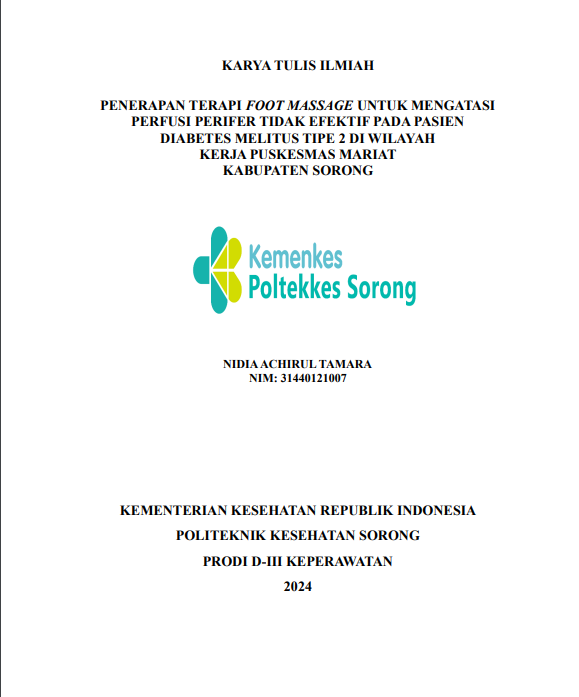 KARYA TULIS ILMIAH

PENERAPAN TERAPI FOOT MASSAGE UNTUK MENGATASI PERFUSI PERIFER TIDAK EFEKTIF PADA PASIEN DIABETES MELITUS TIPE 2 DI WILAYAH KERJA PUSKESMAS MARIAT KABUPATEN SORONG

Kemenkes
Poltekkes Sorong

NIDIA ACHIRUL TAMARA
NIM: 31440121007

KEMENTERIAN KESEHATAN REPUBLIK INDONESIA

POLITEKNIK KESEHATAN SORONG

PRODI D-III KEPERAWATAN

2024